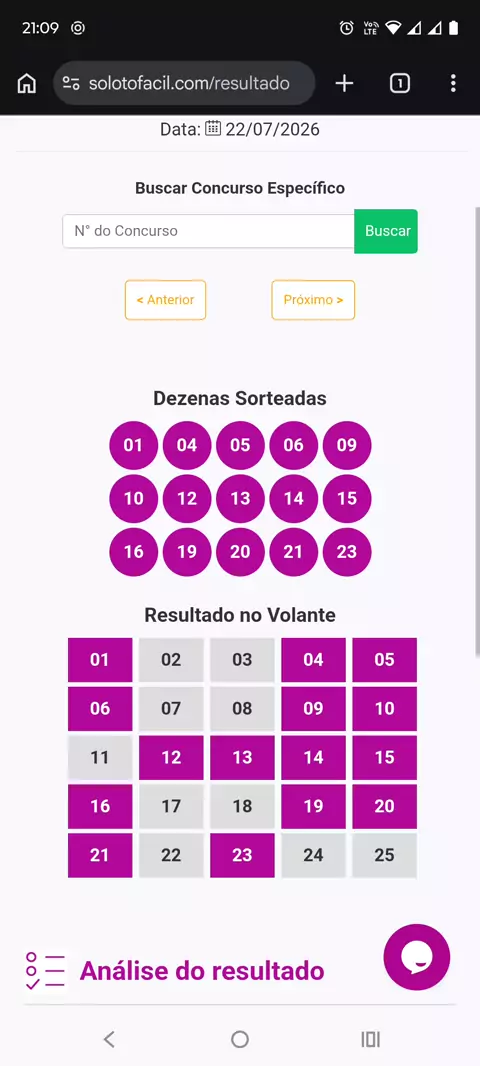 21:09

solotofacil.com/resultado

1

Data: 22/07/2026

Buscar Concurso Específico

N° do Concurso

Buscar

< Anterior

Próximo >

Dezenas Sorteadas

01 04 05 06 09
10 12 13 14 15
16 19 20 21 23

Resultado no Volante

| 01 | 02 | 03 | 04 | 05 |
|---|---|---|---|---|
| 06 | 07 | 08 | 09 | 10 |
| 11 | 12 | 13 | 14 | 15 |
| 16 | 17 | 18 | 19 | 20 |
| 21 | 22 | 23 | 24 | 25 |

Análise do resultado